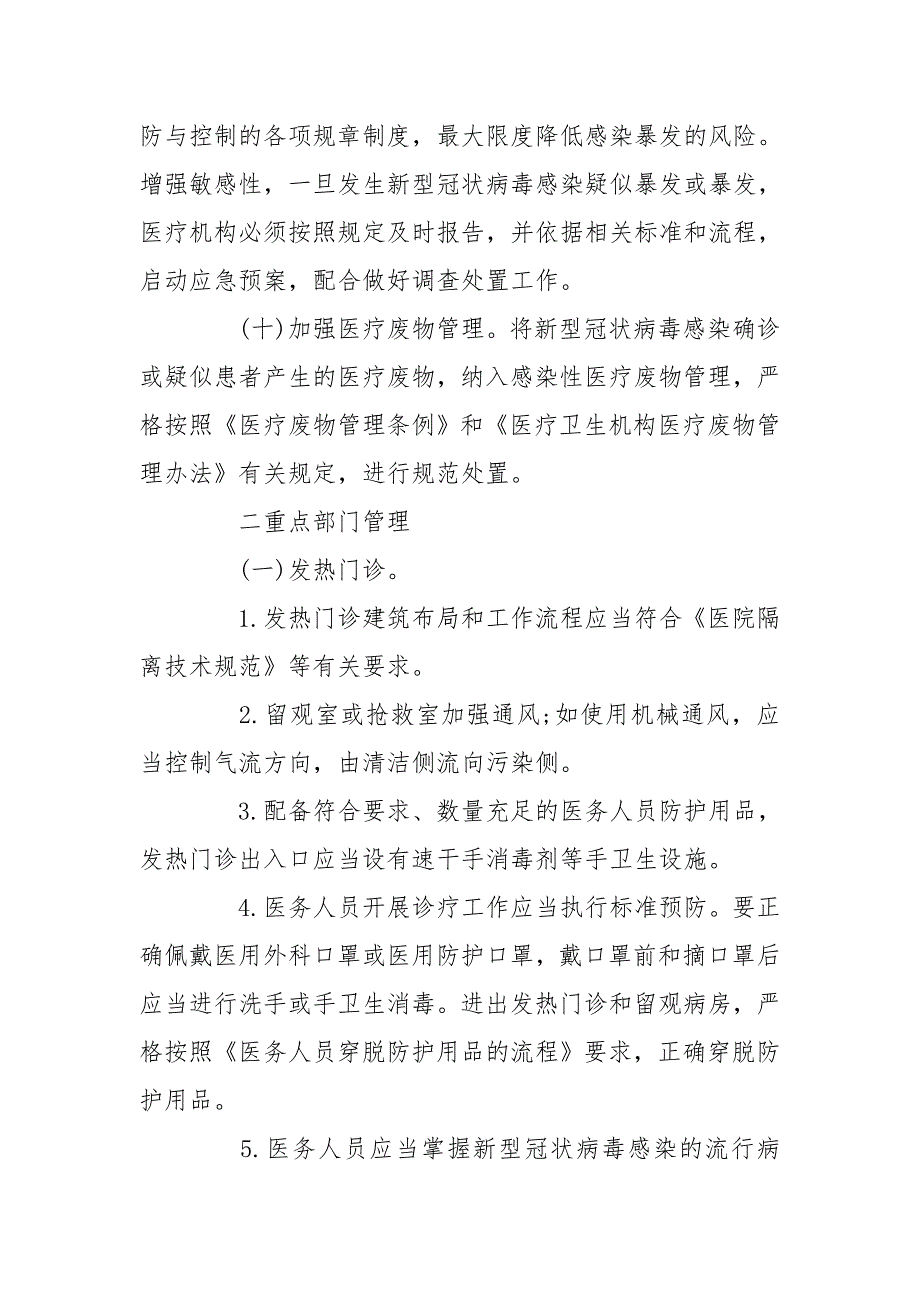 防与控制的各项规章制度，最大限度降低感染暴发的风险。增强敏感性，一旦发生新型冠状病毒感染疑似暴发或暴发，医疗机构必须按照规定及时报告，并依据相关标准和流程，启动应急预案，配合做好调查处置工作。

(十)加强医疗废物管理。将新型冠状病毒感染确诊或疑似患者产生的医疗废物，纳入感染性医疗废物管理，严格按照《医疗废物管理条例》和《医疗卫生机构医疗废物管理办法》有关规定，进行规范处置。

二重点部门管理

(一)发热门诊。

1.发热门诊建筑布局和工作流程应当符合《医院隔离技术规范》等有关要求。

2.留观室或抢救室加强通风;如使用机械通风，应当控制气流方向，由清洁侧流向污染侧。

3.配备符合要求、数量充足的医务人员防护用品，发热门诊出入口应当设有速干手消毒剂等手卫生设施。

4.医务人员开展诊疗工作应当执行标准预防。要正确佩戴医用外科口罩或医用防护口罩，戴口罩前和摘口罩后应当进行洗手或手卫生消毒。进出发热门诊和留观病房，严格按照《医务人员穿脱防护用品的流程》要求，正确穿脱防护用品。

5.医务人员应当掌握新型冠状病毒感染的流行病